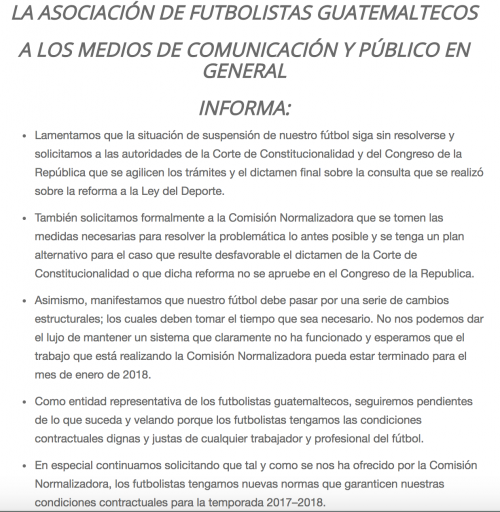 LA ASOCIACIÓN DE FUTBOLISTAS GUATEMALTECOS

A LOS MEDIOS DE COMUNICACIÓN Y PÚBLICO EN GENERAL

INFORMA:

• Lamentamos que la situación de suspensión de nuestro fútbol siga sin resolverse y solicitamos a las autoridades de la Corte de Constitucionalidad y del Congreso de la República que se agilicen los trámites y el dictamen final sobre la consulta que se realizó sobre la reforma a la Ley del Deporte.

• También solicitamos formalmente a la Comisión Normalizadora que se tomen las medidas necesarias para resolver la problemática lo antes posible y se tenga un plan alternativo para el caso que resulte desfavorable el dictamen de la Corte de Constitucionalidad o que dicha reforma no se apruebe en el Congreso de la Republica.

• Asimismo, manifestamos que nuestro fútbol debe pasar por una serie de cambios estructurales; los cuales deben tomar el tiempo que sea necesario. No nos podemos dar el lujo de mantener un sistema que claramente no ha funcionado y esperamos que el trabajo que está realizando la Comisión Normalizadora pueda estar terminado para el mes de enero de 2018.

• Como entidad representativa de los futbolistas guatemaltecos, seguiremos pendientes de lo que suceda y velando porque los futbolistas tengamos las condiciones contractuales dignas y justas de cualquier trabajador y profesional del fútbol.

• En especial continuamos solicitando que tal y como se nos ha ofrecido por la Comisión Normalizadora, los futbolistas tengamos nuevas normas que garanticen nuestras condiciones contractuales para la temporada 2017–2018.